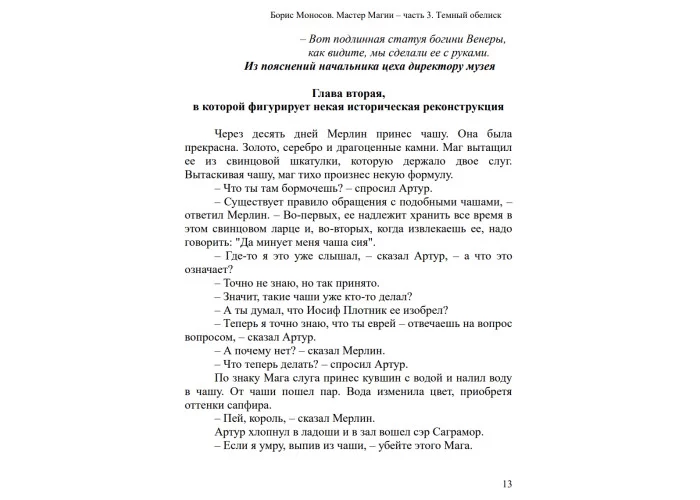 Борис Моносов. Мастер Магии – часть 3. Темный обелиск

– Вот подлинная статуя богини Венеры, как видите, мы сделали ее с руками.
Из пояснений начальника цеха директору музея

Глава вторая,
в которой фигурирует некая историческая реконструкция

Через десять дней Мерлин принес чашу. Она была прекрасна. Золото, серебро и драгоценные камни. Маг вытащил ее из свинцовой шкатулки, которую держало двое слуг. Вытаскивая чашу, маг тихо произнес некую формулу.

– Что ты там бормочешь? – спросил Артур.

– Существует правило обращения с подобными чашами, – ответил Мерлин. – Во-первых, ее надлежит хранить все время в этом свинцовом ларце и, во-вторых, когда извлекаешь ее, надо говорить: "Да минует меня чаша сия".

– Где-то я это уже слышал, – сказал Артур, – а что это означает?

– Точно не знаю, но так принято.

– Значит, такие чаши уже кто-то делал?

– А ты думал, что Иосиф Плотник ее изобрел?

– Теперь я точно знаю, что ты еврей – отвечаешь на вопрос вопросом, – сказал Артур.

– А почему нет? – сказал Мерлин.

– Что теперь делать? – спросил Артур.

По знаку Мага слуга принес кувшин с водой и налил воду в чашу. От чаши пошел пар. Вода изменила цвет, приобретя оттенки сапфира.

– Пей, король, – сказал Мерлин.

Артур хлопнул в ладоши и в зал вошел сэр Саграмор.

– Если я умру, выпив из чаши, – убейте этого Мага.

13